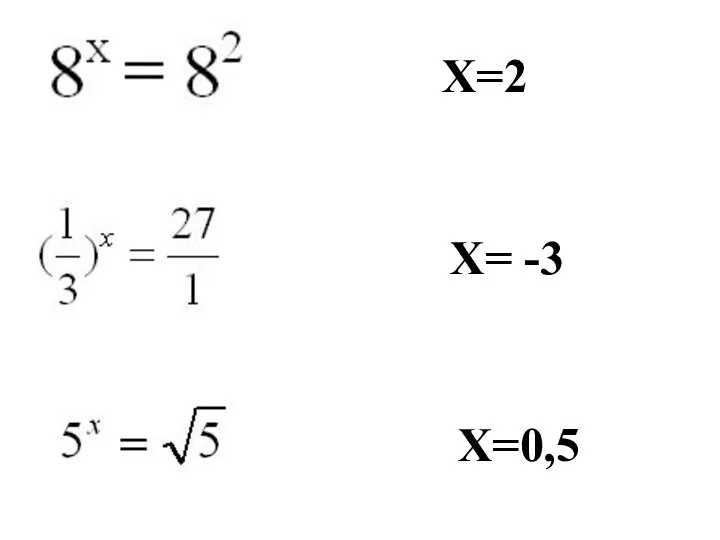 $8^x = 8^2$

X=2

$(\frac{1}{3})^x = \frac{27}{1}$

X= -3

$5^x = \sqrt{5}$

X=0,5